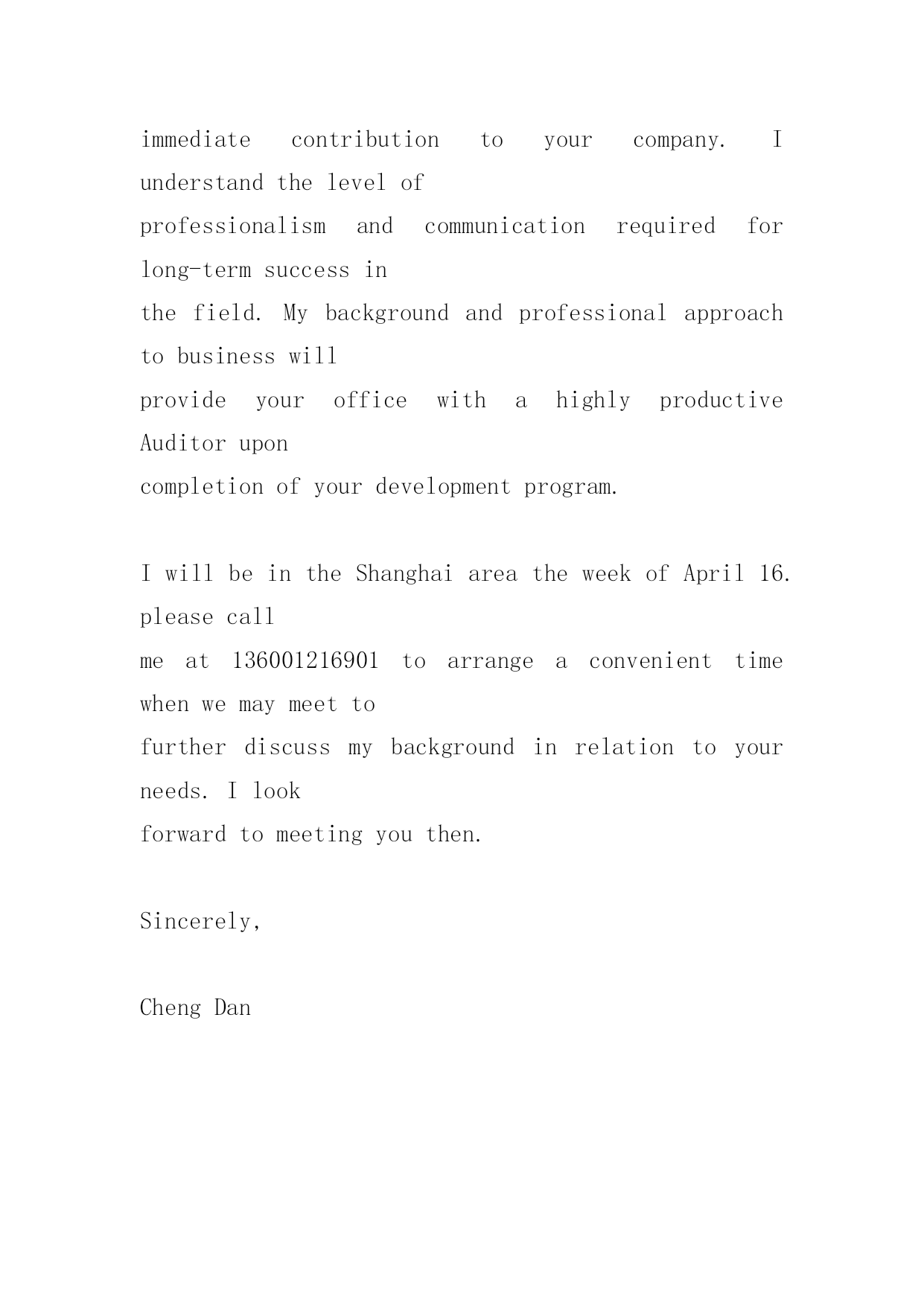 immediate contribution to your company. I understand the level of professionalism and communication required for long-term success in the field. My background and professional approach to business will provide your office with a highly productive Auditor upon completion of your development program.

I will be in the Shanghai area the week of April 16. please call me at 136001216901 to arrange a convenient time when we may meet to further discuss my background in relation to your needs. I look forward to meeting you then.

Sincerely,

Cheng Dan